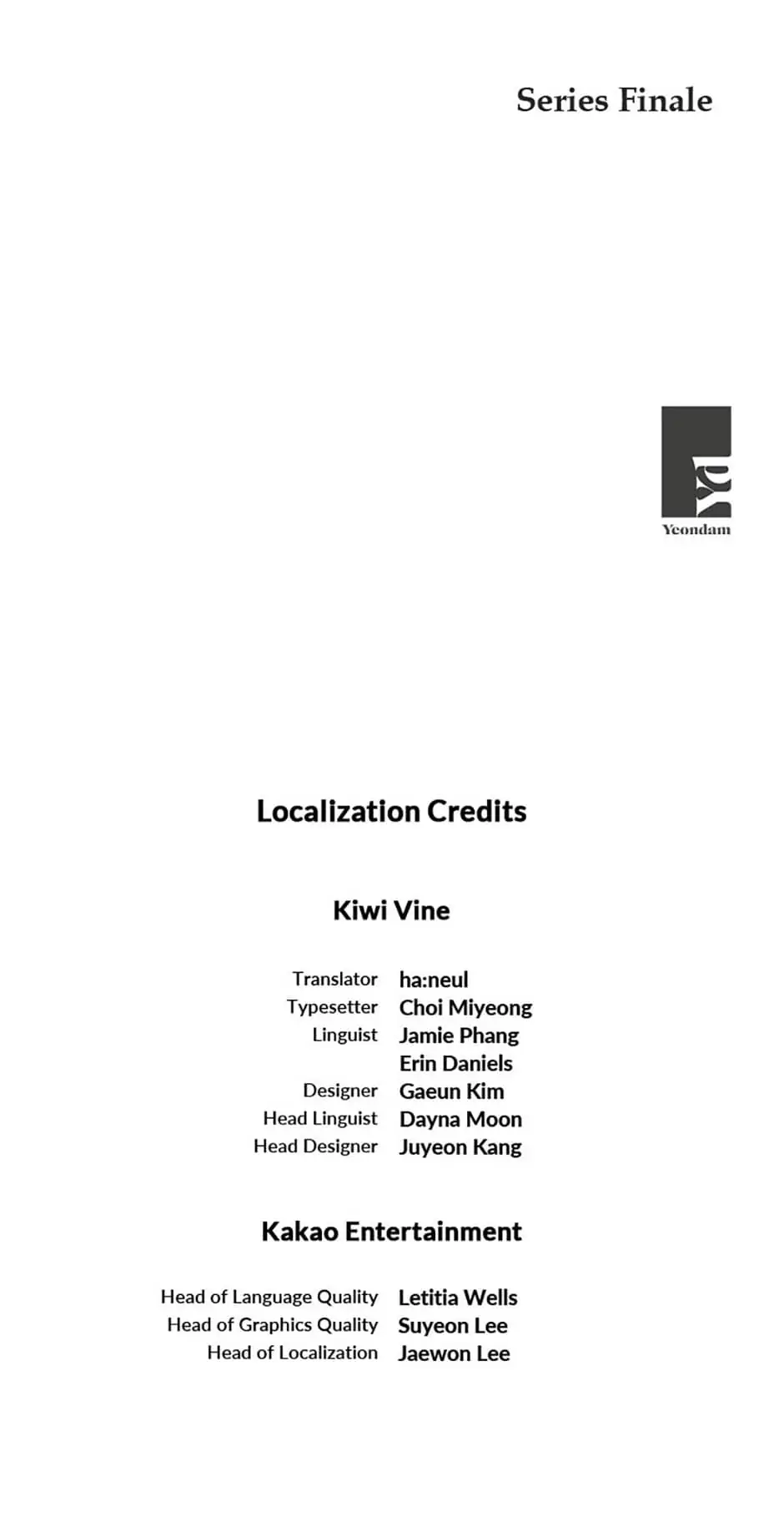 Series Finale

Yeondam

Localization Credits

Kiwi Vine

Translator ha:neul
Typesetter Choi Miyeong
Linguist Jamie Phang
Erin Daniels
Designer Gaeun Kim
Head Linguist Dayna Moon
Head Designer Juyeon Kang

Kakao Entertainment

Head of Language Quality Letitia Wells
Head of Graphics Quality Suyeon Lee
Head of Localization Jaewon Lee